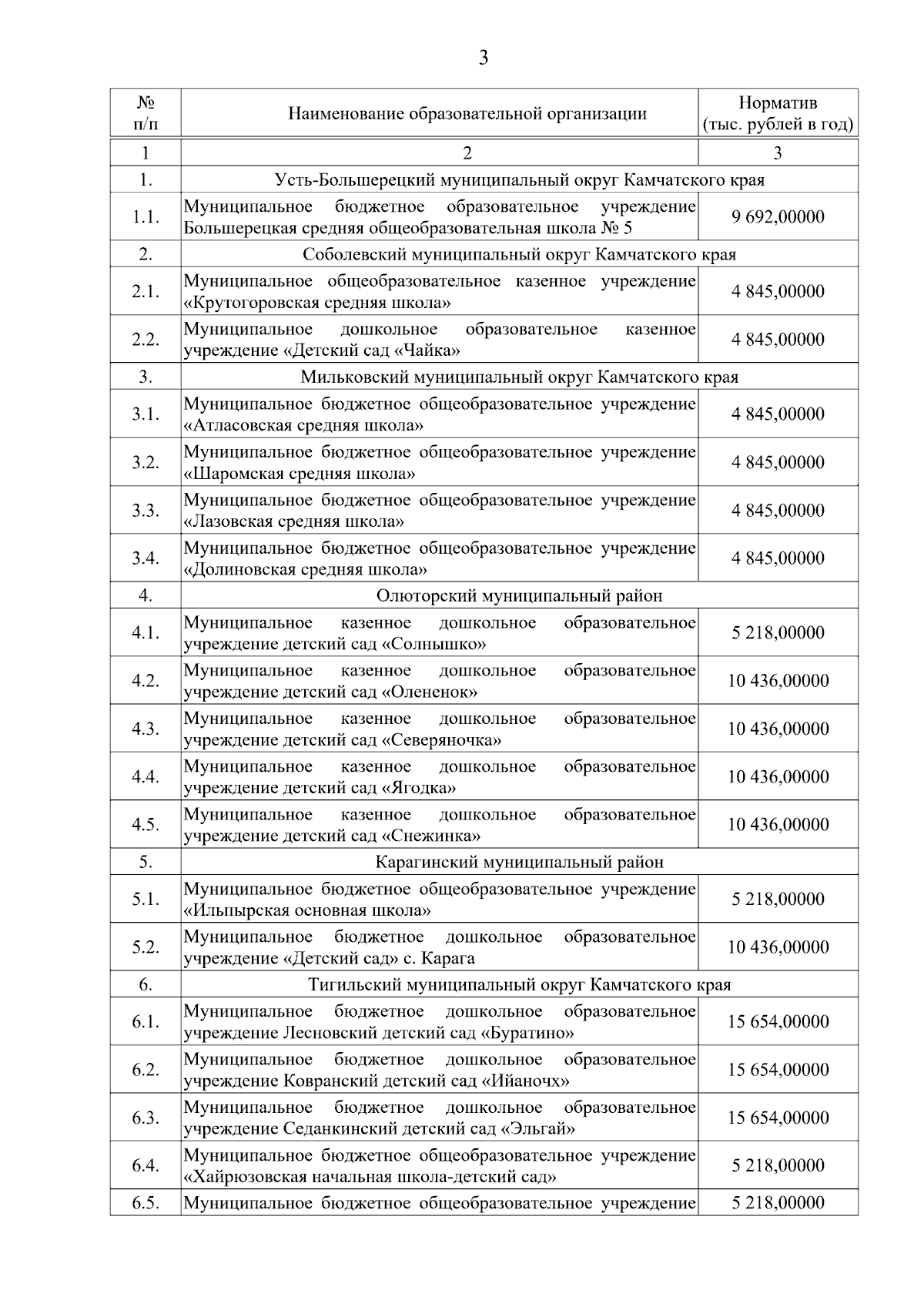 3

| № п/п | Наименование образовательной организации | Норматив (тыс. рублей в год) |
|---|---|---|
| 1 | 2 | 3 |
| 1. | Усть-Большерецкий муниципальный округ Камчатского края | |
| 1.1. | Муниципальное бюджетное образовательное учреждение Большерецкая средняя общеобразовательная школа № 5 | 9 692,00000 |
| 2. | Соболевский муниципальный округ Камчатского края | |
| 2.1. | Муниципальное общеобразовательное казенное учреждение «Крутогоровская средняя школа» | 4 845,00000 |
| 2.2. | Муниципальное дошкольное образовательное казенное учреждение «Детский сад «Чайка» | 4 845,00000 |
| 3. | Мильковский муниципальный округ Камчатского края | |
| 3.1. | Муниципальное бюджетное общеобразовательное учреждение «Атласовская средняя школа» | 4 845,00000 |
| 3.2. | Муниципальное бюджетное общеобразовательное учреждение «Шаромская средняя школа» | 4 845,00000 |
| 3.3. | Муниципальное бюджетное общеобразовательное учреждение «Лазовская средняя школа» | 4 845,00000 |
| 3.4. | Муниципальное бюджетное общеобразовательное учреждение «Долиновская средняя школа» | 4 845,00000 |
| 4. | Олюторский муниципальный район | |
| 4.1. | Муниципальное казенное дошкольное образовательное учреждение детский сад «Солнышко» | 5 218,00000 |
| 4.2. | Муниципальное казенное дошкольное образовательное учреждение детский сад «Олененок» | 10 436,00000 |
| 4.3. | Муниципальное казенное дошкольное образовательное учреждение детский сад «Северяночка» | 10 436,00000 |
| 4.4. | Муниципальное казенное дошкольное образовательное учреждение детский сад «Ягодка» | 10 436,00000 |
| 4.5. | Муниципальное казенное дошкольное образовательное учреждение детский сад «Снежинка» | 10 436,00000 |
| 5. | Карагинский муниципальный район | |
| 5.1. | Муниципальное бюджетное общеобразовательное учреждение «Ильпырская основная школа» | 5 218,00000 |
| 5.2. | Муниципальное бюджетное дошкольное образовательное учреждение «Детский сад» с. Карага | 10 436,00000 |
| 6. | Тигильский муниципальный округ Камчатского края | |
| 6.1. | Муниципальное бюджетное дошкольное образовательное учреждение Лесновский детский сад «Буратино» | 15 654,00000 |
| 6.2. | Муниципальное бюджетное дошкольное образовательное учреждение Ковранский детский сад «Ийаночх» | 15 654,00000 |
| 6.3. | Муниципальное бюджетное дошкольное образовательное учреждение Седанкинский детский сад «Эльгай» | 15 654,00000 |
| 6.4. | Муниципальное бюджетное общеобразовательное учреждение «Хайрюзовская начальная школа-детский сад» | 5 218,00000 |
| 6.5. | Муниципальное бюджетное общеобразовательное учреждение | 5 218,00000 |